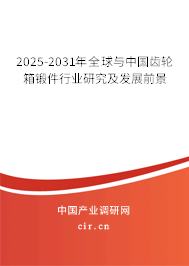 2025-2031年全球与中国齿轮箱锻件行业研究及发展前景

中国产业调研网
cir.cn